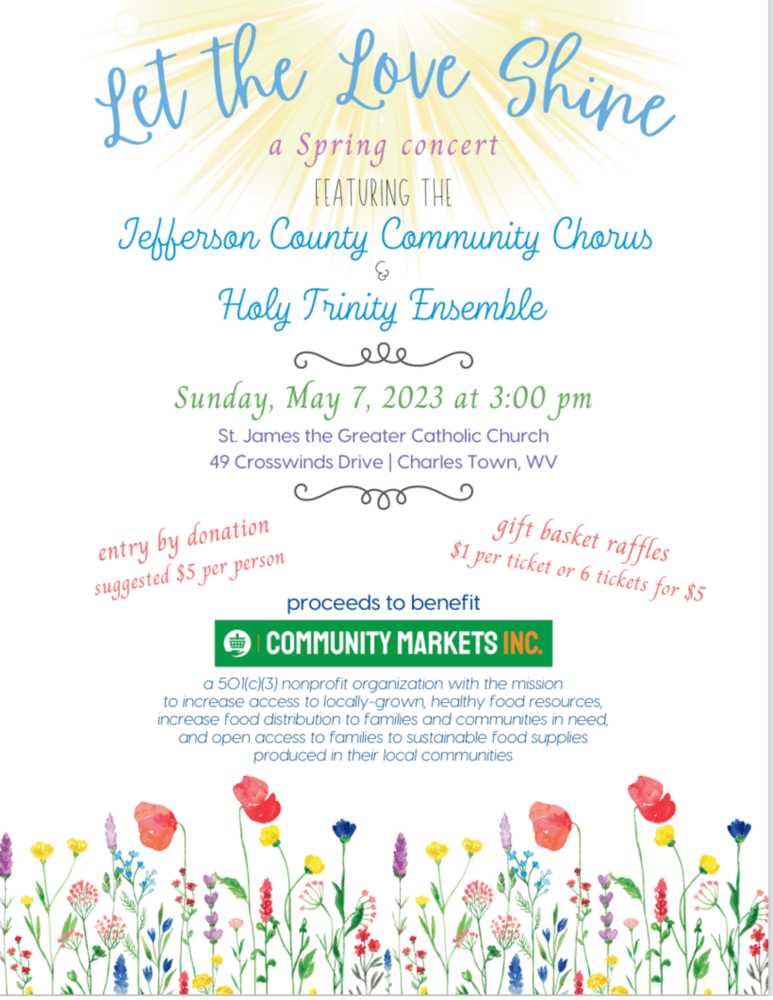 Let the Love Shine

a Spring concert

FEATURING THE

Jefferson County Community Chorus

&

Holy Trinity Ensemble

Sunday, May 7, 2023 at 3:00 pm

St. James the Greater Catholic Church
49 Crosswinds Drive | Charles Town, WV

entry by donation
suggested $5 per person

gift basket raffles
$1 per ticket or 6 tickets for $5

proceeds to benefit

COMMUNITY MARKETS INC.

a 501(c)(3) nonprofit organization with the mission to increase access to locally-grown, healthy food resources, increase food distribution to families and communities in need, and open access to families to sustainable food supplies produced in their local communities